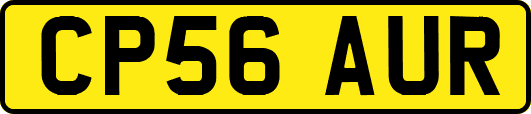 CP56 AUR